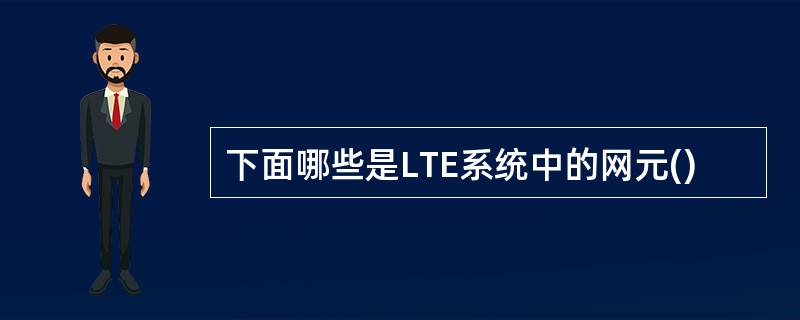 下面哪些是LTE系统中的网元()